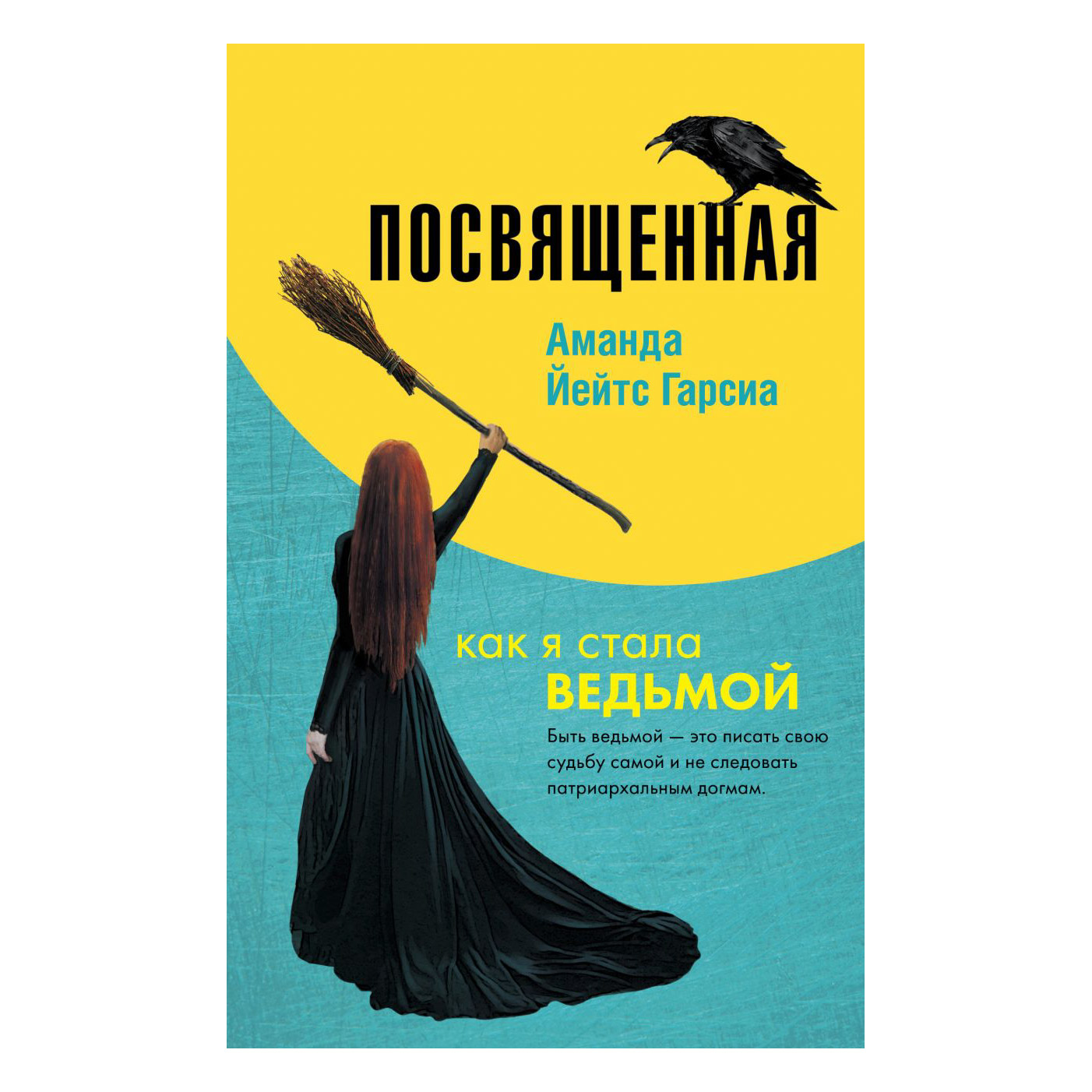 ПОСВЯЩЕННАЯ

Аманда
Йейтс Гарсиа

как я стала
ВЕДЬМОЙ

Быть ведьмой — это писать свою судьбу самой и не следовать патриархальным догмам.